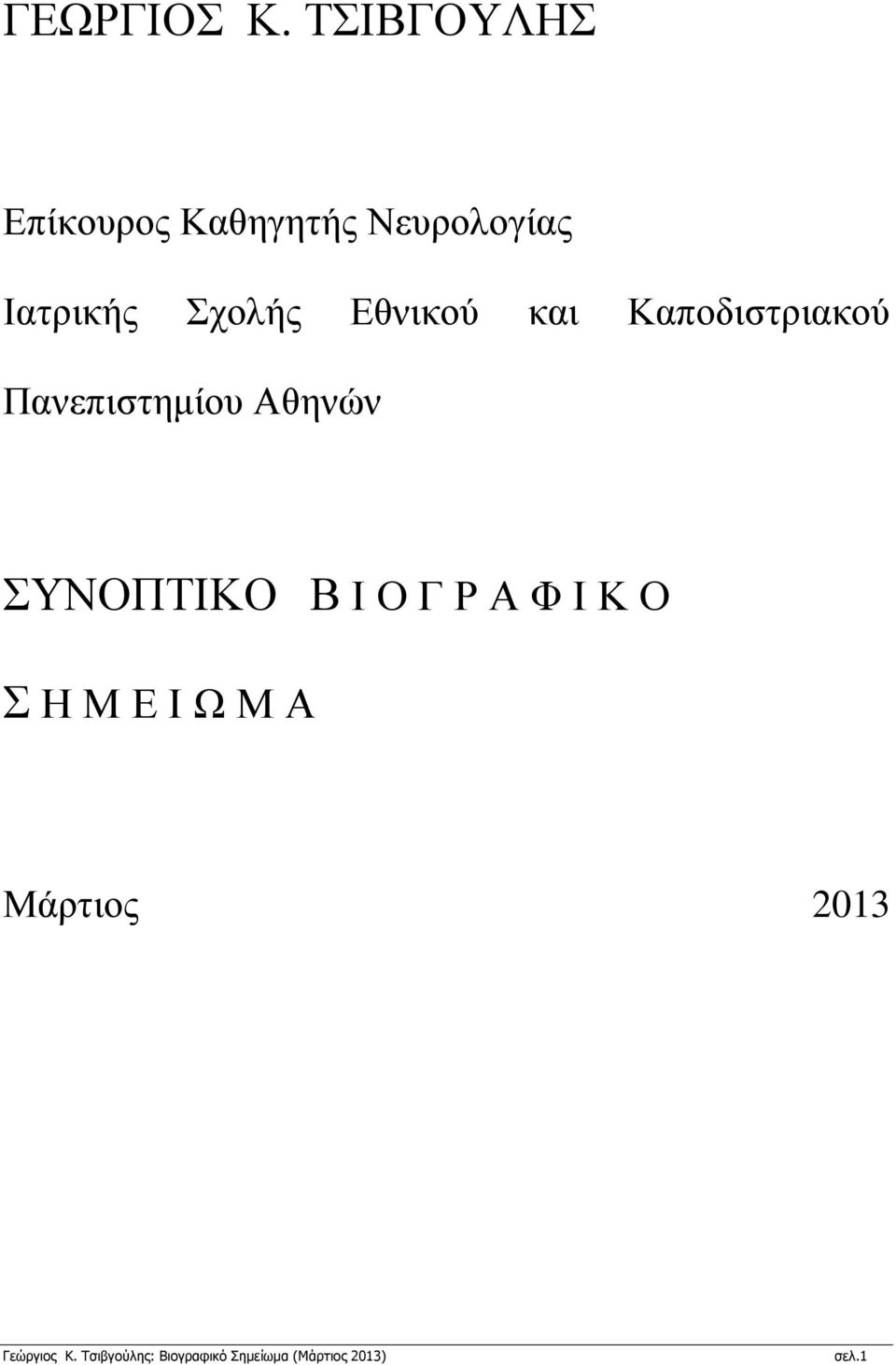 ΓΕΩΡΓΙΟΣ Κ. ΤΣΙΒΓΟΥΛΗΣ

Επίκουρος Καθηγητής Νευρολογίας

Ιατρικής Σχολής Εθνικού και Καποδιστριακού Πανεπιστημίου Αθηνών

ΣΥΝΟΠΤΙΚΟ Β Ι Ο Γ Ρ Α Φ Ι Κ Ο

Σ Η Μ Ε Ι Ω Μ Α

Μάρτιος 2013

Γεώργιος Κ. Τσιβγούλης: Βιογραφικό Σημείωμα (Μάρτιος 2013) σελ.1